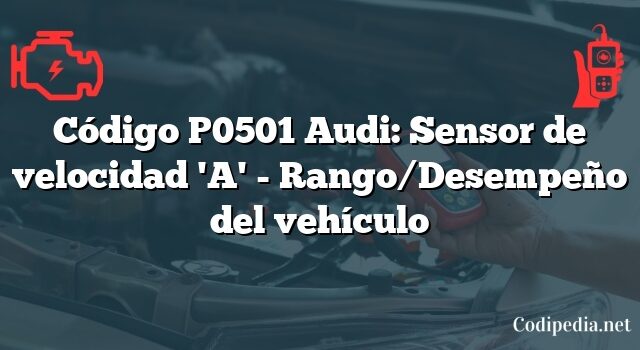 Código P0501 Audi: Sensor de velocidad 'A' - Rango/Desempeño del vehículo

Codipedia.net